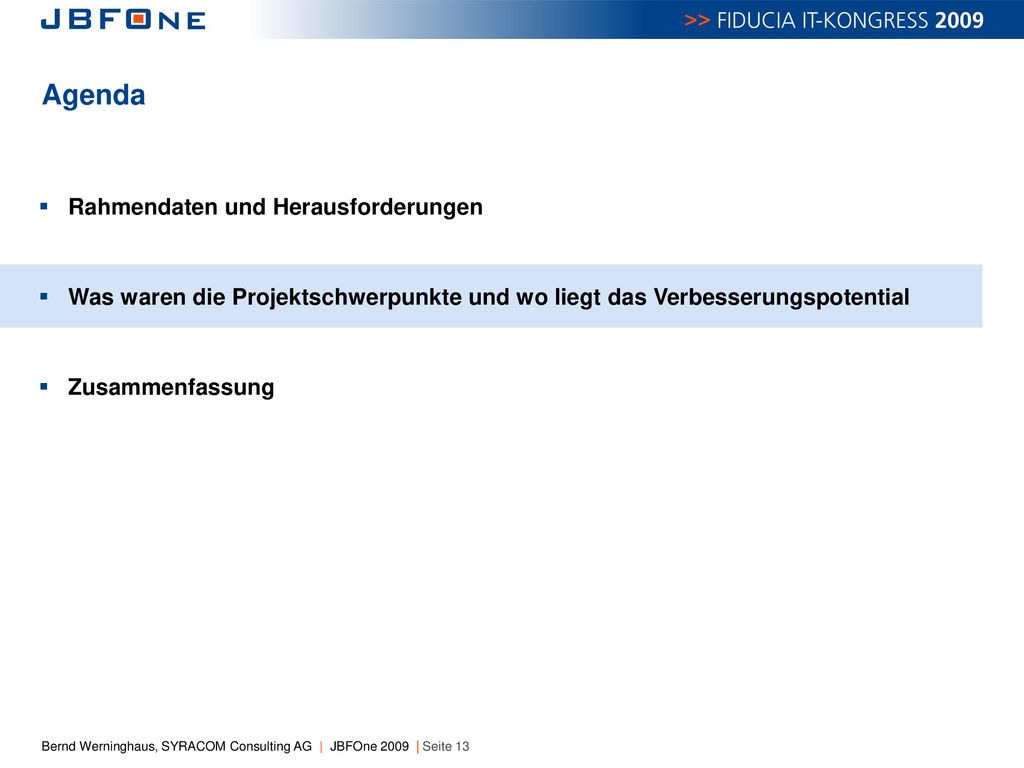 JBFONE

>> FIDUCIA IT-KONGRESS 2009

Agenda

▪ Rahmendaten und Herausforderungen

▪ Was waren die Projektschwerpunkte und wo liegt das Verbesserungspotential

▪ Zusammenfassung

Bernd Werninghaus, SYRACOM Consulting AG | JBFOne 2009 | Seite 13